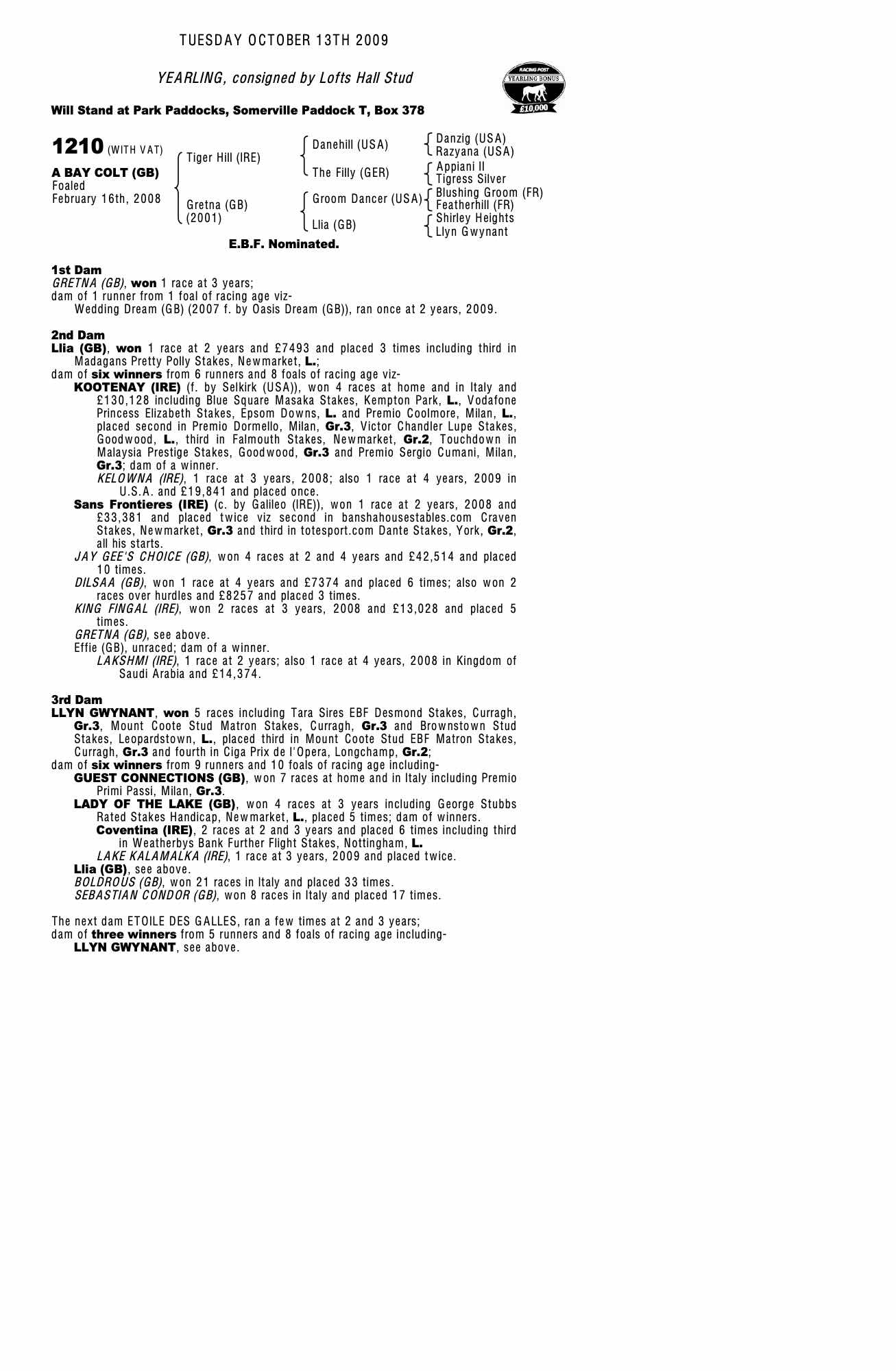 TUESDAY OCTOBER 13TH 2009

YEARLING, consigned by Lofts Hall Stud

RACING POST
YEARLING BONUS
£10,000

Will Stand at Park Paddocks, Somerville Paddock T, Box 378

1210 (WITH VAT)

A BAY COLT (GB)
Foaled
February 16th, 2008

Tiger Hill (IRE)
Gretna (GB) (2001)

Danehill (USA)
The Filly (GER)
Groom Dancer (USA)
Llia (GB)

Danzig (USA)
Razyana (USA)
Appiani II
Tigress Silver
Blushing Groom (FR)
Featherhill (FR)
Shirley Heights
Llyn Gwynant

E.B.F. Nominated.

1st Dam
GRETNA (GB), won 1 race at 3 years;
dam of 1 runner from 1 foal of racing age viz-
Wedding Dream (GB) (2007 f. by Oasis Dream (GB)), ran once at 2 years, 2009.

2nd Dam
Llia (GB), won 1 race at 2 years and £7493 and placed 3 times including third in Madagans Pretty Polly Stakes, Newmarket, L.;
dam of six winners from 6 runners and 8 foals of racing age viz-
KOOTENAY (IRE) (f. by Selkirk (USA)), won 4 races at home and in Italy and £130,128 including Blue Square Masaka Stakes, Kempton Park, L., Vodafone Princess Elizabeth Stakes, Epsom Downs, L. and Premio Coolmore, Milan, L., placed second in Premio Dormello, Milan, Gr.3, Victor Chandler Lupe Stakes, Goodwood, L., third in Falmouth Stakes, Newmarket, Gr.2, Touchdown in Malaysia Prestige Stakes, Goodwood, Gr.3 and Premio Sergio Cumani, Milan, Gr.3; dam of a winner.
KELOWNA (IRE), 1 race at 3 years, 2008; also 1 race at 4 years, 2009 in U.S.A. and £19,841 and placed once.
Sans Frontieres (IRE) (c. by Galileo (IRE)), won 1 race at 2 years, 2008 and £33,381 and placed twice viz second in banshahousestables.com Craven Stakes, Newmarket, Gr.3 and third in totesport.com Dante Stakes, York, Gr.2, all his starts.
JAY GEE'S CHOICE (GB), won 4 races at 2 and 4 years and £42,514 and placed 10 times.
DILSAA (GB), won 1 race at 4 years and £7374 and placed 6 times; also won 2 races over hurdles and £8257 and placed 3 times.
KING FINGAL (IRE), won 2 races at 3 years, 2008 and £13,028 and placed 5 times.
GRETNA (GB), see above.
Effie (GB), unraced; dam of a winner.
LAKSHMI (IRE), 1 race at 2 years; also 1 race at 4 years, 2008 in Kingdom of Saudi Arabia and £14,374.

3rd Dam
LLYN GWYNANT, won 5 races including Tara Sires EBF Desmond Stakes, Curragh, Gr.3, Mount Coote Stud Matron Stakes, Curragh, Gr.3 and Brownstown Stud Stakes, Leopardstown, L., placed third in Mount Coote Stud EBF Matron Stakes, Curragh, Gr.3 and fourth in Ciga Prix de l'Opera, Longchamp, Gr.2;
dam of six winners from 9 runners and 10 foals of racing age including-
GUEST CONNECTIONS (GB), won 7 races at home and in Italy including Premio Primi Passi, Milan, Gr.3.
LADY OF THE LAKE (GB), won 4 races at 3 years including George Stubbs Rated Stakes Handicap, Newmarket, L., placed 5 times; dam of winners.
Coventina (IRE), 2 races at 2 and 3 years and placed 6 times including third in Weatherbys Bank Further Flight Stakes, Nottingham, L.
LAKE KALAMALKA (IRE), 1 race at 3 years, 2009 and placed twice.
Llia (GB), see above.
BOLDROUS (GB), won 21 races in Italy and placed 33 times.
SEBASTIAN CONDOR (GB), won 8 races in Italy and placed 17 times.

The next dam ETOILE DES GALLES, ran a few times at 2 and 3 years;
dam of three winners from 5 runners and 8 foals of racing age including-
LLYN GWYNANT, see above.